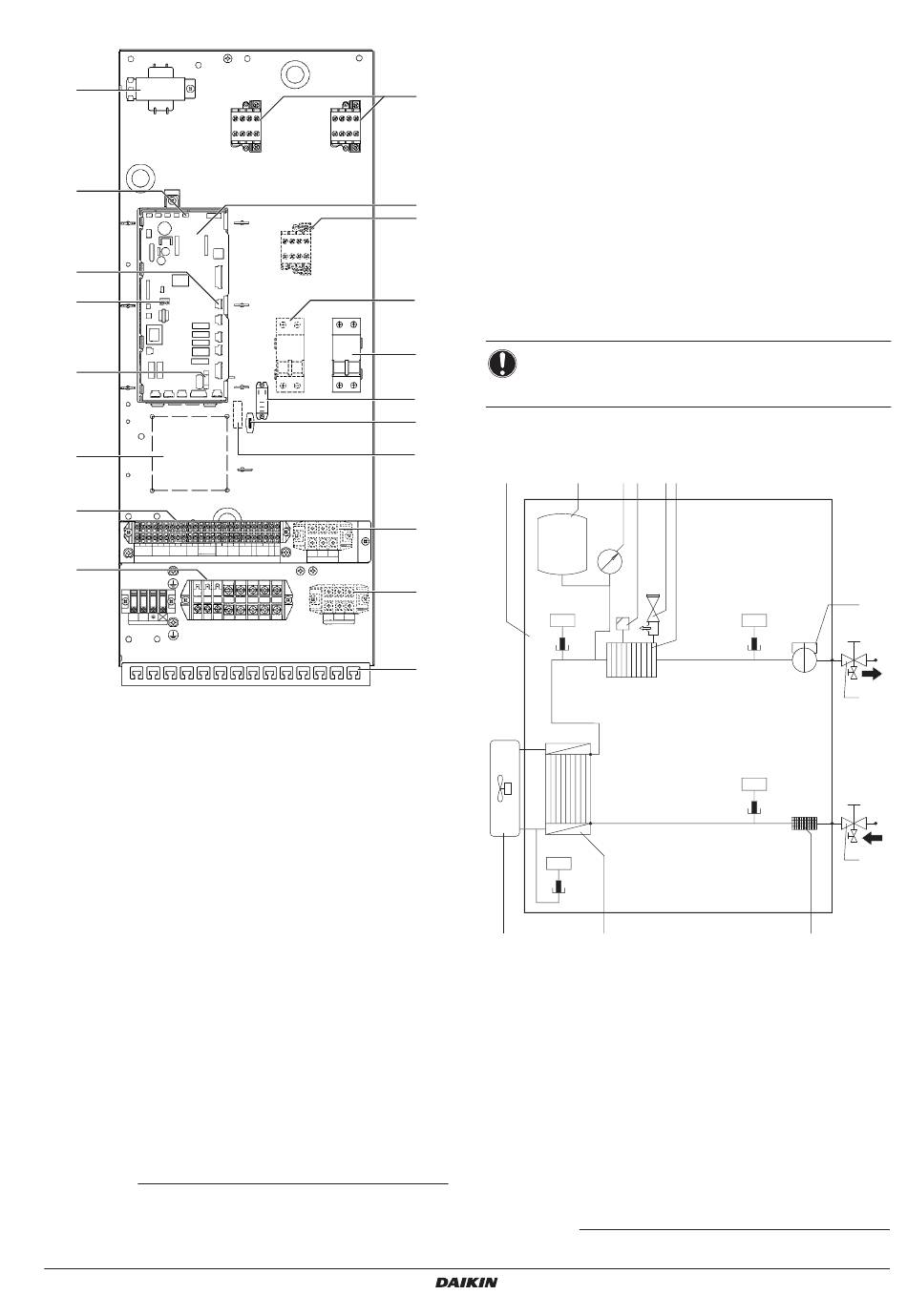 DAIKIN